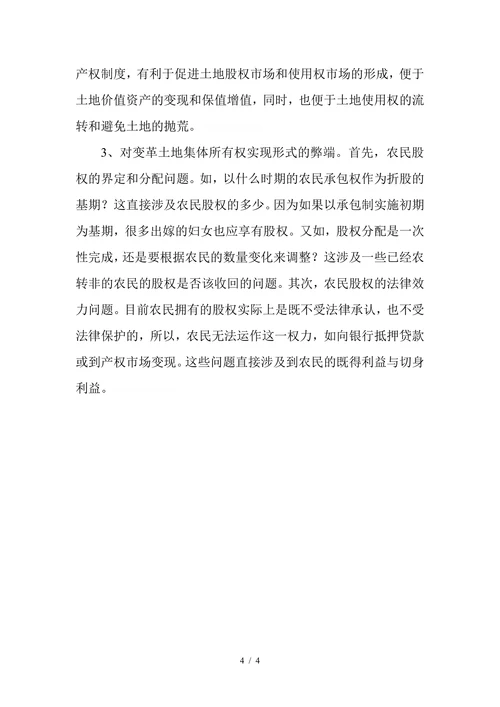 产权制度，有利于促进土地股权市场和使用权市场的形成，便于土地价值资产的变现和保值增值，同时，也便于土地使用权的流转和避免土地的抛荒。

3、对变革土地集体所有权实现形式的弊端。首先，农民股权的界定和分配问题。如，以什么时期的农民承包权作为折股的基期？这直接涉及农民股权的多少。因为如果以承包制实施初期为基期，很多出嫁的妇女也应享有股权。又如，股权分配是一次性完成，还是要根据农民的数量变化来调整？这涉及一些已经农转非的农民的股权是否该收回的问题。其次，农民股权的法律效力问题。目前农民拥有的股权实际上是既不受法律承认，也不受法律保护的，所以，农民无法运作这一权力，如向银行抵押贷款或到产权市场变现。这些问题直接涉及到农民的既得利益与切身利益。

4 / 4